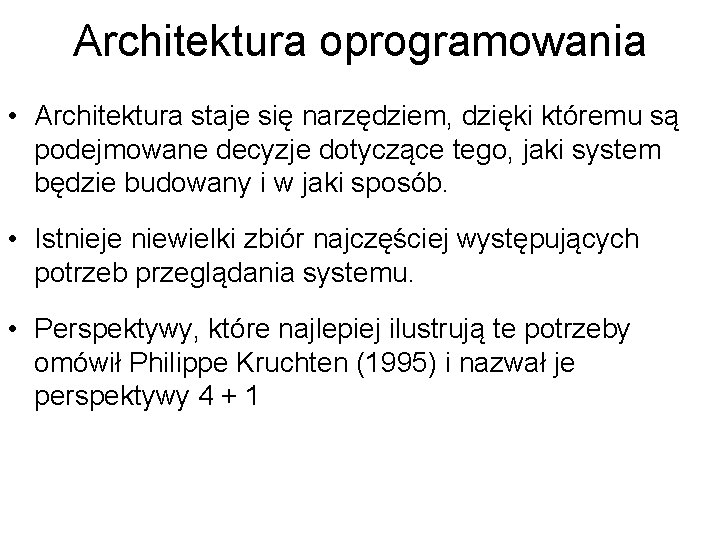 Architektura oprogramowania

• Architektura staje się narzędziem, dzięki któremu są podejmowane decyzje dotyczące tego, jaki system będzie budowany i w jaki sposób.

• Istnieje niewielki zbiór najczęściej występujących potrzeb przeglądania systemu.

• Perspektywy, które najlepiej ilustrują te potrzeby omówił Philippe Kruchten (1995) i nazwał je perspektywy 4 + 1